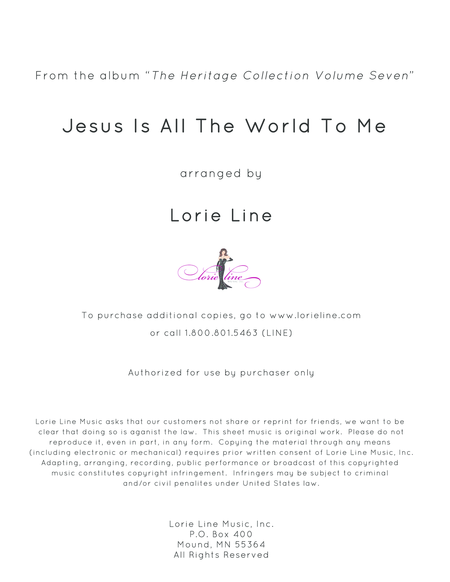 From the album "The Heritage Collection Volume Seven"

Jesus Is All The World To Me

arranged by

Lorie Line

lorie line

To purchase additional copies, go to www.lorieline.com
or call 1.800.801.5463 (LINE)

Authorized for use by purchaser only

Lorie Line Music asks that our customers not share or reprint for friends, we want to be clear that doing so is aganist the law. This sheet music is original work. Please do not reproduce it, even in part, in any form. Copying the material through any means (including electronic or mechanical) requires prior written consent of Lorie Line Music, Inc. Adapting, arranging, recording, public performance or broadcast of this copyrighted music constitutes copyright infringement. Infringers may be subject to criminal and/or civil penalites under United States law.

Lorie Line Music, Inc.
P.O. Box 400
Mound, MN 55364
All Rights Reserved